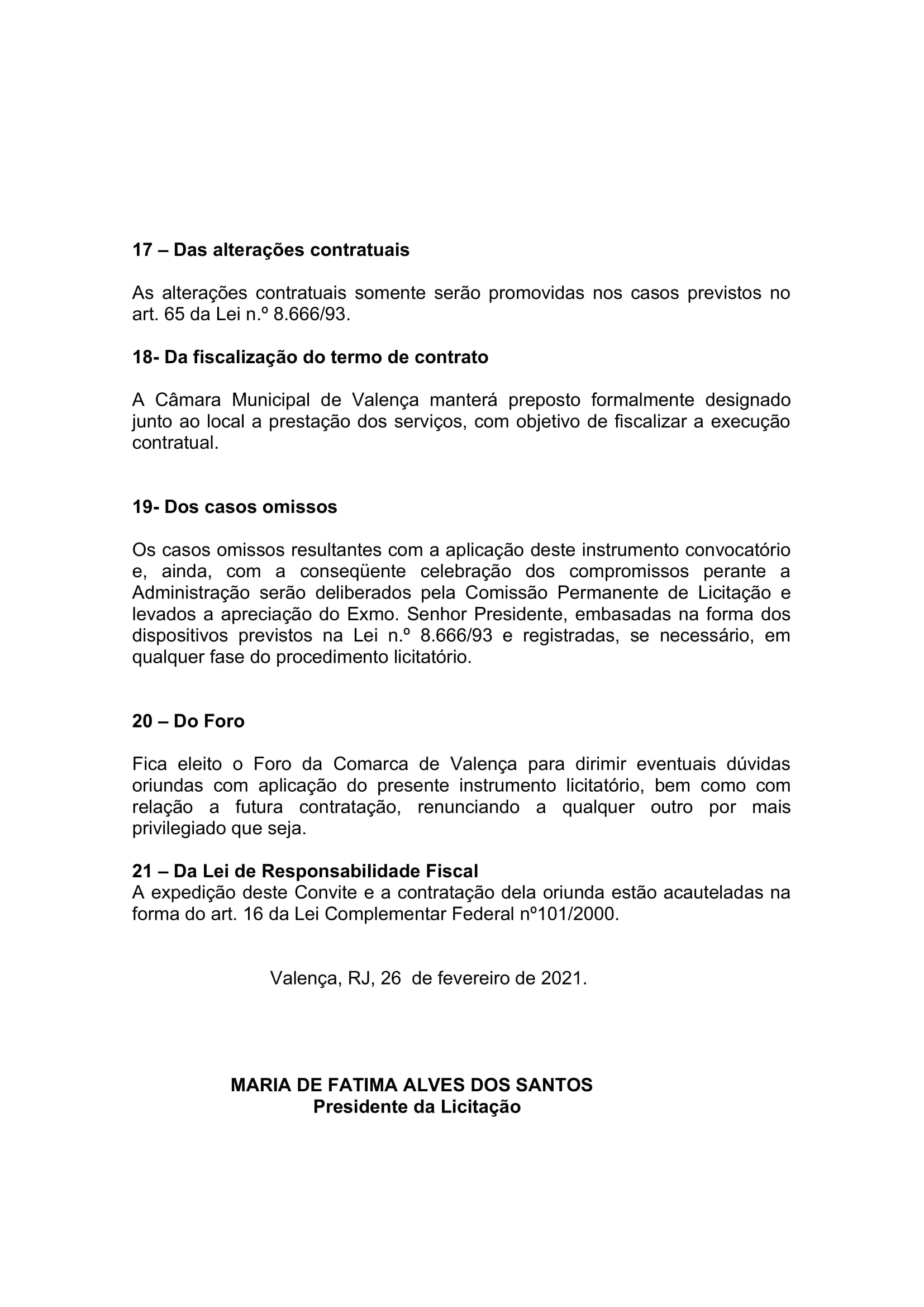 17 – Das alterações contratuais

As alterações contratuais somente serão promovidas nos casos previstos no art. 65 da Lei n.º 8.666/93.

18- Da fiscalização do termo de contrato

A Câmara Municipal de Valença manterá preposto formalmente designado junto ao local a prestação dos serviços, com objetivo de fiscalizar a execução contratual.

19- Dos casos omissos

Os casos omissos resultantes com a aplicação deste instrumento convocatório e, ainda, com a conseqüente celebração dos compromissos perante a Administração serão deliberados pela Comissão Permanente de Licitação e levados a apreciação do Exmo. Senhor Presidente, embasadas na forma dos dispositivos previstos na Lei n.º 8.666/93 e registradas, se necessário, em qualquer fase do procedimento licitatório.

20 – Do Foro

Fica eleito o Foro da Comarca de Valença para dirimir eventuais dúvidas oriundas com aplicação do presente instrumento licitatório, bem como com relação a futura contratação, renunciando a qualquer outro por mais privilegiado que seja.

21 – Da Lei de Responsabilidade Fiscal
A expedição deste Convite e a contratação dela oriunda estão acauteladas na forma do art. 16 da Lei Complementar Federal nº101/2000.

Valença, RJ, 26 de fevereiro de 2021.

MARIA DE FATIMA ALVES DOS SANTOS
Presidente da Licitação